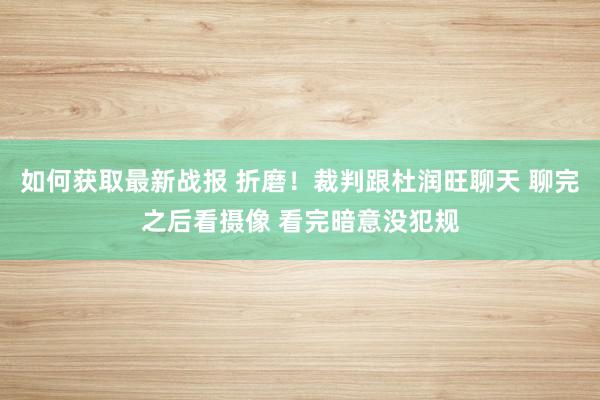 如何获取最新战报 折磨！裁判跟杜润旺聊天 聊完之后看摄像 看完暗意没犯规